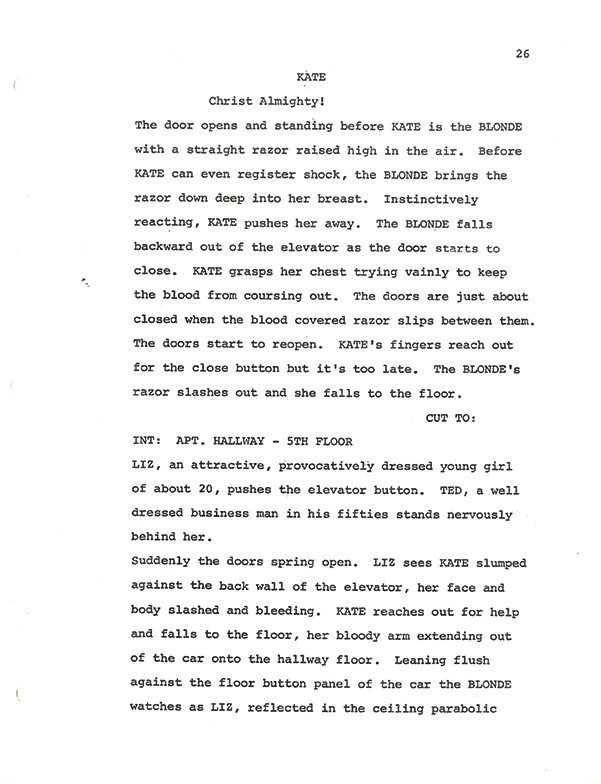 26

KATE

Christ Almighty!

The door opens and standing before KATE is the BLONDE with a straight razor raised high in the air. Before KATE can even register shock, the BLONDE brings the razor down deep into her breast. Instinctively reacting, KATE pushes her away. The BLONDE falls backward out of the elevator as the door starts to close. KATE grasps her chest trying vainly to keep the blood from coursing out. The doors are just about closed when the blood covered razor slips between them. The doors start to reopen. KATE's fingers reach out for the close button but it's too late. The BLONDE's razor slashes out and she falls to the floor.

CUT TO:

INT: APT. HALLWAY - 5TH FLOOR

LIZ, an attractive, provocatively dressed young girl of about 20, pushes the elevator button. TED, a well dressed business man in his fifties stands nervously behind her.

Suddenly the doors spring open. LIZ sees KATE slumped against the back wall of the elevator, her face and body slashed and bleeding. KATE reaches out for help and falls to the floor, her bloody arm extending out of the car onto the hallway floor. Leaning flush against the floor button panel of the car the BLONDE watches as LIZ, reflected in the ceiling parabolic